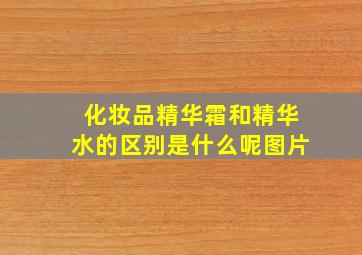 化妆品精华霜和精华水的区别是什么呢图片